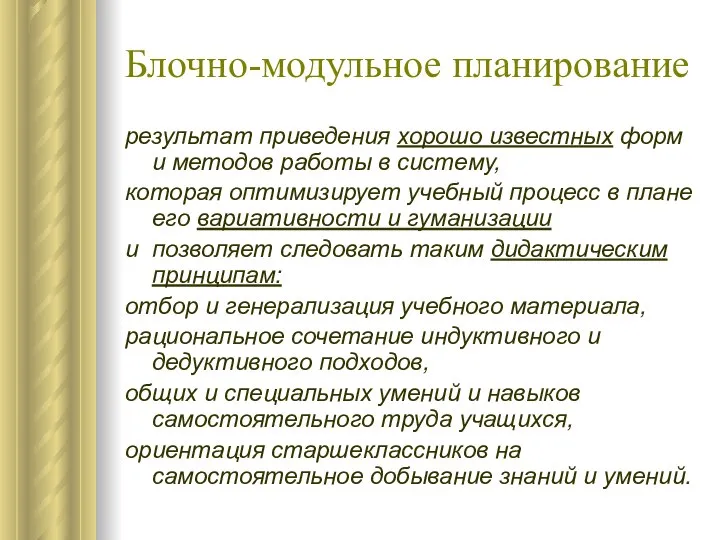 Блочно-модульное планирование

результат приведения хорошо известных форм и методов работы в систему,

которая оптимизирует учебный процесс в плане его вариативности и гуманизации

и позволяет следовать таким дидактическим принципам:

отбор и генерализация учебного материала,

рациональное сочетание индуктивного и дедуктивного подходов,

общих и специальных умений и навыков самостоятельного труда учащихся,

ориентация старшеклассников на самостоятельное добывание знаний и умений.